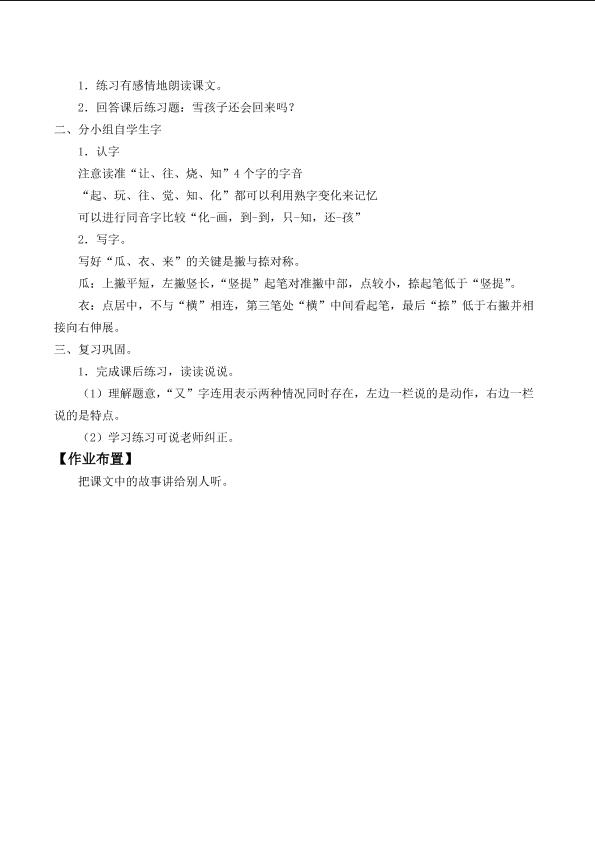 1．练习有感情地朗读课文。

2．回答课后练习题：雪孩子还会回来吗？

二、分小组自学生字

1．认字

注意读准“让、往、烧、知”4个字的字音

“起、玩、往、觉、知、化”都可以利用熟字变化来记忆

可以进行同音字比较“化-画，到-到，只-知，还-孩”

2．写字。

写好“瓜、衣、来”的关键是撇与捺对称。

瓜：上撇平短，左撇竖长，“竖提”起笔对准撇中部，点较小，捺起笔低于“竖提”。

衣：点居中，不与“横”相连，第三笔处“横”中间看起笔，最后“捺”低于右撇并相接向右伸展。

三、复习巩固。

1．完成课后练习，读读说说。

（1）理解题意，“又”字连用表示两种情况同时存在，左边一栏说的是动作，右边一栏说的是特点。

（2）学习练习可说老师纠正。

【作业布置】

把课文中的故事讲给别人听。